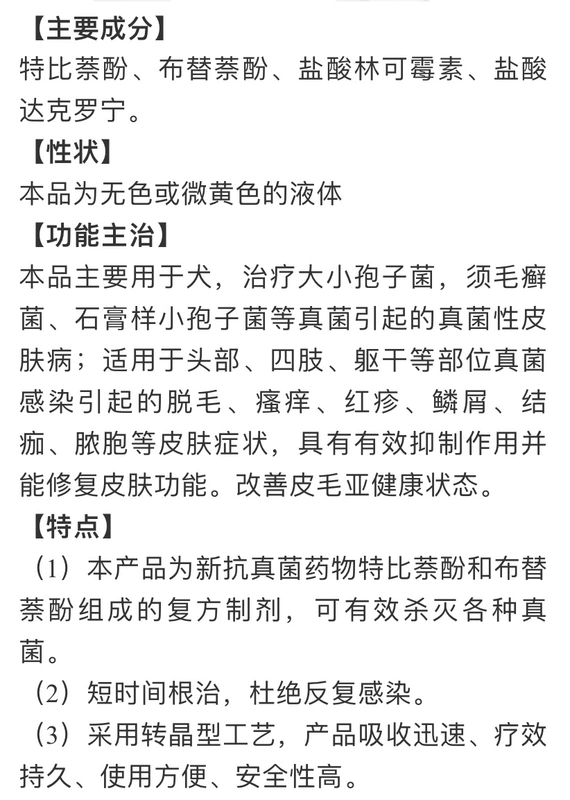 【主要成分】
特比萘酚、布替萘酚、盐酸林可霉素、盐酸达克罗宁。
【性状】
本品为无色或微黄色的液体
【功能主治】
本品主要用于犬，治疗大小孢子菌，须毛癣菌、石膏样小孢子菌等真菌引起的真菌性皮肤病；适用于头部、四肢、躯干等部位真菌感染引起的脱毛、瘙痒、红疹、鳞屑、结痂、脓胞等皮肤症状，具有有效抑制作用并能修复皮肤功能。改善皮毛亚健康状态。
【特点】
（1）本产品为新抗真菌药物特比萘酚和布替萘酚组成的复方制剂，可有效杀灭各种真菌。
（2）短时间根治，杜绝反复感染。
（3）采用转晶型工艺，产品吸收迅速、疗效持久、使用方便、安全性高。